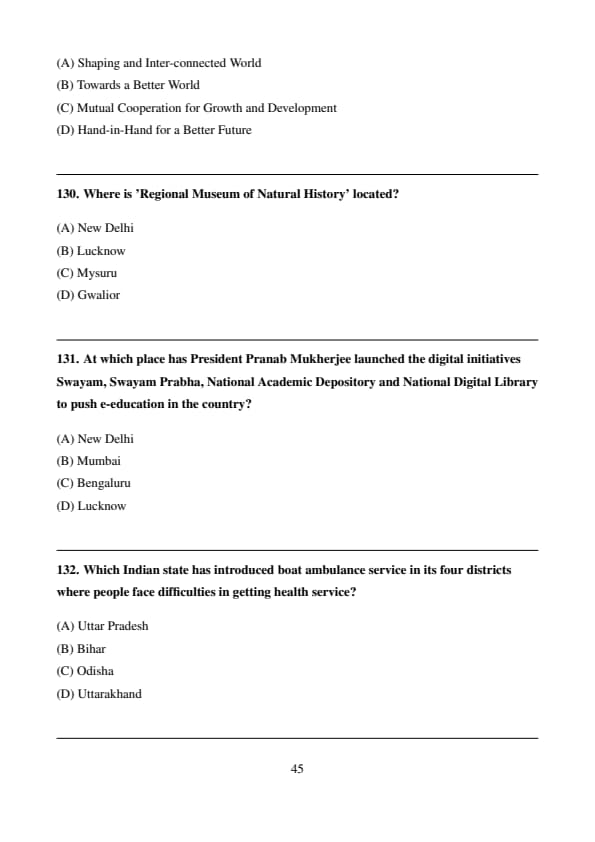 (A) Shaping and Inter-connected World
(B) Towards a Better World
(C) Mutual Cooperation for Growth and Development
(D) Hand-in-Hand for a Better Future

130. Where is 'Regional Museum of Natural History' located?

(A) New Delhi
(B) Lucknow
(C) Mysuru
(D) Gwalior

131. At which place has President Pranab Mukherjee launched the digital initiatives Swayam, Swayam Prabha, National Academic Depository and National Digital Library to push e-education in the country?

(A) New Delhi
(B) Mumbai
(C) Bengaluru
(D) Lucknow

132. Which Indian state has introduced boat ambulance service in its four districts where people face difficulties in getting health service?

(A) Uttar Pradesh
(B) Bihar
(C) Odisha
(D) Uttarakhand

45